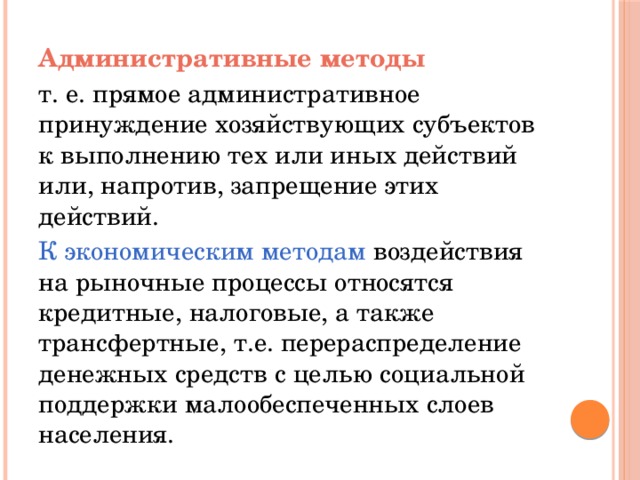 Административные методы

т. е. прямое административное принуждение хозяйствующих субъектов к выполнению тех или иных действий или, напротив, запрещение этих действий.

К экономическим методам воздействия на рыночные процессы относятся кредитные, налоговые, а также трансфертные, т.е. перераспределение денежных средств с целью социальной поддержки малообеспеченных слоев населения.